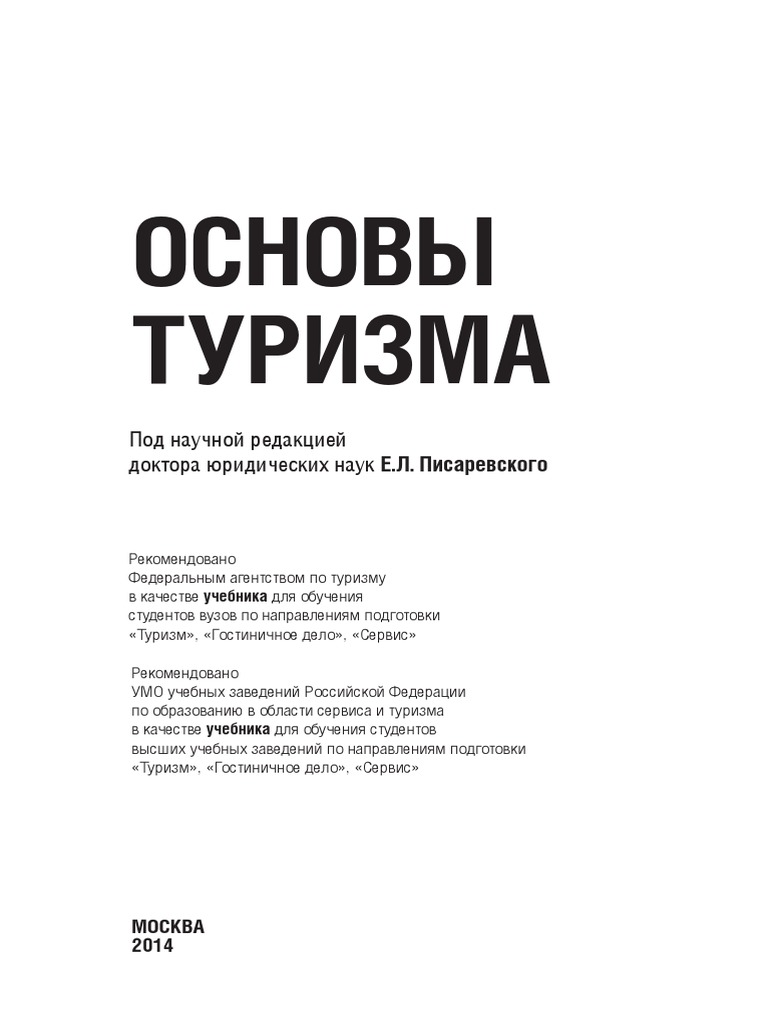 ОСНОВЫ ТУРИЗМА

Под научной редакцией доктора юридических наук Е.Л. Писаревского

Рекомендовано Федеральным агентством по туризму в качестве учебника для обучения студентов вузов по направлениям подготовки «Туризм», «Гостиничное дело», «Сервис»

Рекомендовано УМО учебных заведений Российской Федерации по образованию в области сервиса и туризма в качестве учебника для обучения студентов высших учебных заведений по направлениям подготовки «Туризм», «Гостиничное дело», «Сервис»

МОСКВА
2014